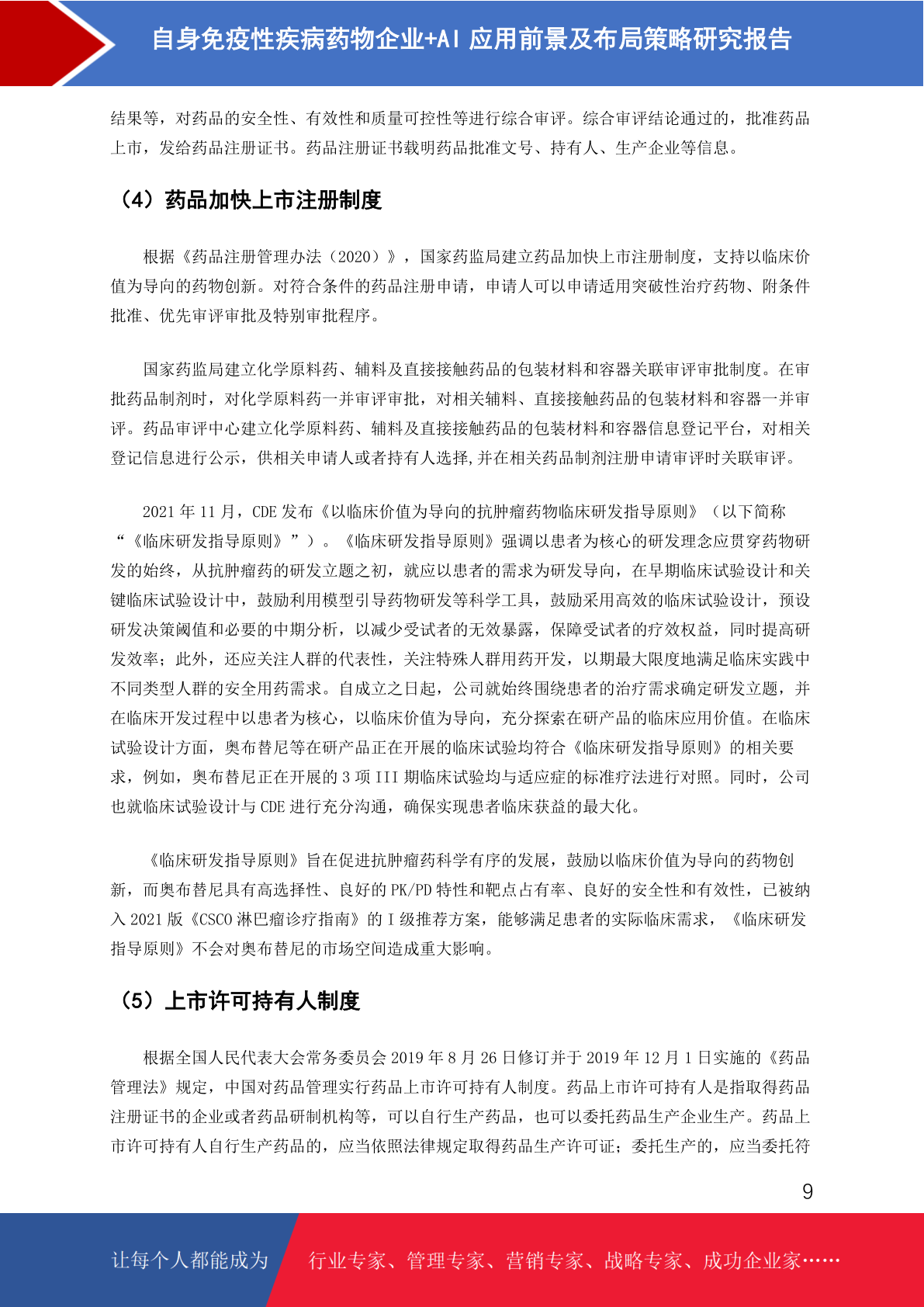 自身免疫性疾病药物企业+AI 应用前景及布局策略研究报告

结果等，对药品的安全性、有效性和质量可控性等进行综合审评。综合审评结论通过的，批准药品上市，发给药品注册证书。药品注册证书载明药品批准文号、持有人、生产企业等信息。

（4）药品加快上市注册制度

根据《药品注册管理办法（2020）》，国家药监局建立药品加快上市注册制度，支持以临床价值为导向的药物创新。对符合条件的药品注册申请，申请人可以申请适用突破性治疗药物、附条件批准、优先审评审批及特别审批程序。

国家药监局建立化学原料药、辅料及直接接触药品的包装材料和容器关联审评审批制度。在审批药品制剂时，对化学原料药一并审评审批，对相关辅料、直接接触药品的包装材料和容器一并审评。药品审评中心建立化学原料药、辅料及直接接触药品的包装材料和容器信息登记平台，对相关登记信息进行公示，供相关申请人或者持有人选择,并在相关药品制剂注册申请审评时关联审评。

2021 年 11 月，CDE 发布《以临床价值为导向的抗肿瘤药物临床研发指导原则》（以下简称“《临床研发指导原则》”）。《临床研发指导原则》强调以患者为核心的研发理念应贯穿药物研发的始终，从抗肿瘤药的研发立题之初，就应以患者的需求为研发导向，在早期临床试验设计和关键临床试验设计中，鼓励利用模型引导药物研发等科学工具，鼓励采用高效的临床试验设计，预设研发决策阈值和必要的中期分析，以减少受试者的无效暴露，保障受试者的疗效权益，同时提高研发效率；此外，还应关注人群的代表性，关注特殊人群用药开发，以期最大限度地满足临床实践中不同类型人群的安全用药需求。自成立之日起，公司就始终围绕患者的治疗需求确定研发立题，并在临床开发过程中以患者为核心，以临床价值为导向，充分探索在研产品的临床应用价值。在临床试验设计方面，奥布替尼等在研产品正在开展的临床试验均符合《临床研发指导原则》的相关要求，例如，奥布替尼正在开展的 3 项 III 期临床试验均与适应症的标准疗法进行对照。同时，公司也就临床试验设计与 CDE 进行充分沟通，确保实现患者临床获益的最大化。

《临床研发指导原则》旨在促进抗肿瘤药科学有序的发展，鼓励以临床价值为导向的药物创新，而奥布替尼具有高选择性、良好的 PK/PD 特性和靶点占有率、良好的安全性和有效性，已被纳入 2021 版《CSCO 淋巴瘤诊疗指南》的 I 级推荐方案，能够满足患者的实际临床需求，《临床研发指导原则》不会对奥布替尼的市场空间造成重大影响。

（5）上市许可持有人制度

根据全国人民代表大会常务委员会 2019 年 8 月 26 日修订并于 2019 年 12 月 1 日实施的《药品管理法》规定，中国对药品管理实行药品上市许可持有人制度。药品上市许可持有人是指取得药品注册证书的企业或者药品研制机构等，可以自行生产药品，也可以委托药品生产企业生产。药品上市许可持有人自行生产药品的，应当依照法律规定取得药品生产许可证；委托生产的，应当委托符

9

让每个人都能成为 行业专家、管理专家、营销专家、战略专家、成功企业家……